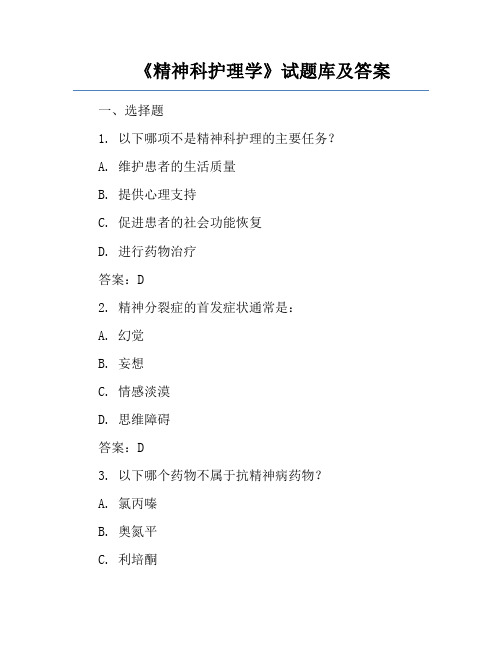 《精神科护理学》试题库及答案

一、选择题

1. 以下哪项不是精神科护理的主要任务？

A. 维护患者的生活质量

B. 提供心理支持

C. 促进患者的社会功能恢复

D. 进行药物治疗

答案：D

2. 精神分裂症的首发症状通常是：

A. 幻觉

B. 妄想

C. 情感淡漠

D. 思维障碍

答案：D

3. 以下哪个药物不属于抗精神病药物？

A. 氯丙嗪

B. 奥氮平

C. 利培酮